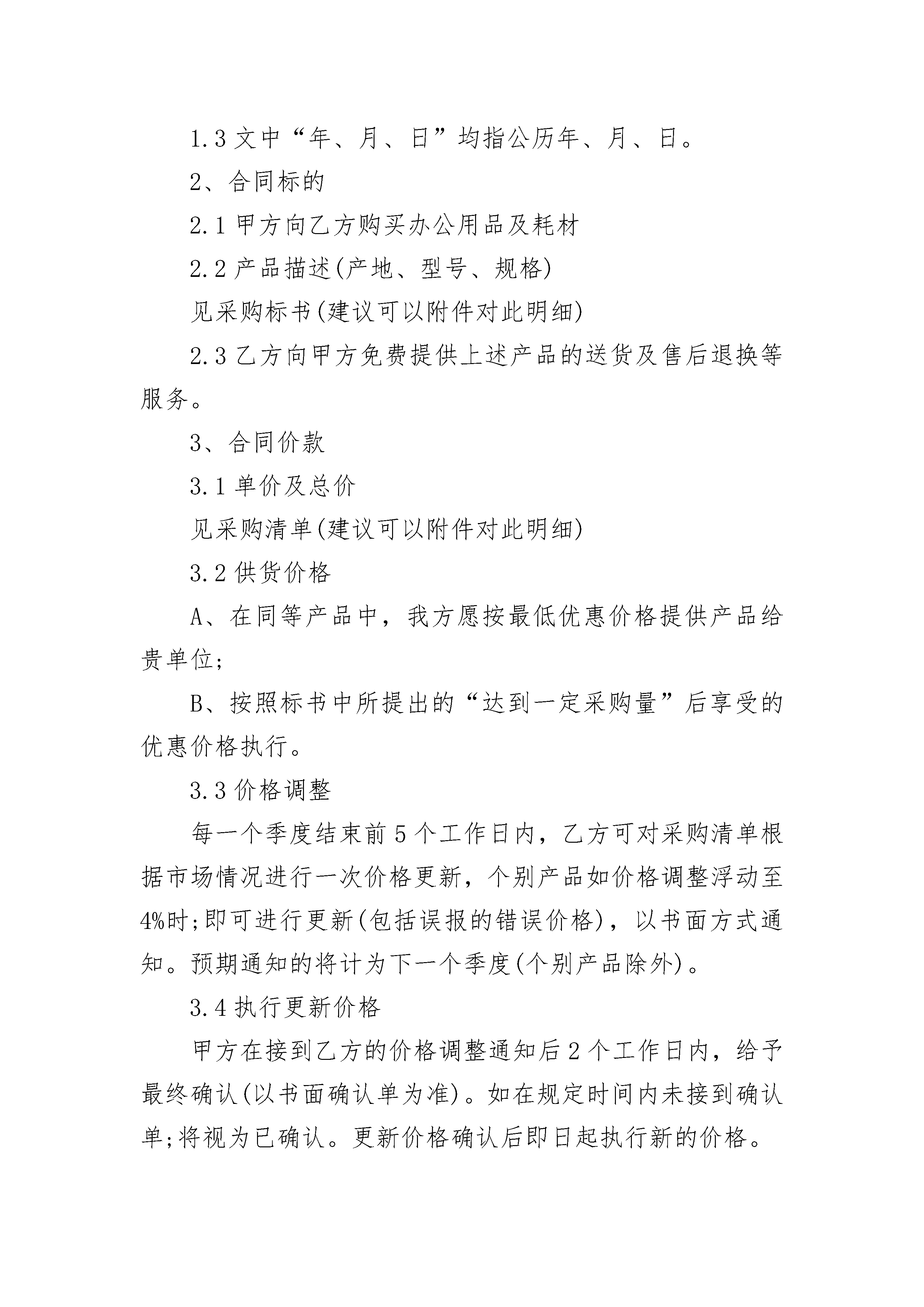 1.3 文中“年、月、日”均指公历年、月、日。

2、合同标的

2.1 甲方向乙方购买办公用品及耗材

2.2 产品描述(产地、型号、规格)

见采购标书(建议可以附件对此明细)

2.3 乙方向甲方免费提供上述产品的送货及售后退换等服务。

3、合同价款

3.1 单价及总价

见采购清单(建议可以附件对此明细)

3.2 供货价格

A、在同等产品中，我方愿按最低优惠价格提供产品给贵单位;

B、按照标书中所提出的“达到一定采购量”后享受的优惠价格执行。

3.3 价格调整

每一个季度结束前 5 个工作日内，乙方可对采购清单根据市场情况进行一次价格更新，个别产品如价格调整浮动至4%时;即可进行更新(包括误报的错误价格)，以书面方式通知。预期通知的将计为下一个季度(个别产品除外)。

3.4 执行更新价格

甲方在接到乙方的价格调整通知后 2 个工作日内，给予最终确认(以书面确认单为准)。如在规定时间内未接到确认单;将视为已确认。更新价格确认后即日起执行新的价格。